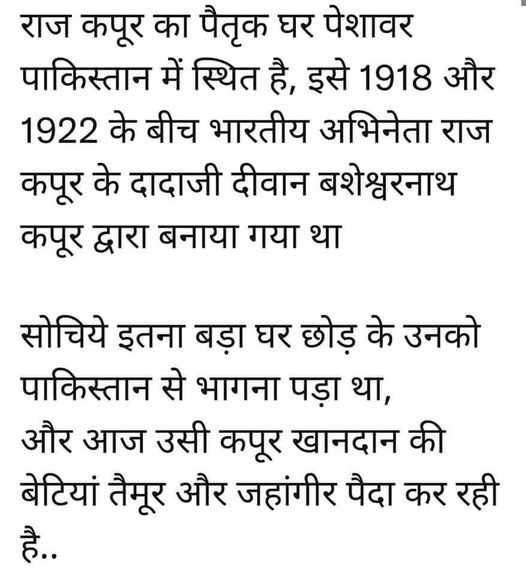 राज कपूर का पैतृक घर पेशावर पाकिस्तान में स्थित है, इसे 1918 और 1922 के बीच भारतीय अभिनेता राज कपूर के दादाजी दीवान बशेश्वरनाथ कपूर द्वारा बनाया गया था

सोचिये इतना बड़ा घर छोड़ के उनको पाकिस्तान से भागना पड़ा था,
और आज उसी कपूर खानदान की बेटियां तैमूर और जहांगीर पैदा कर रही है..